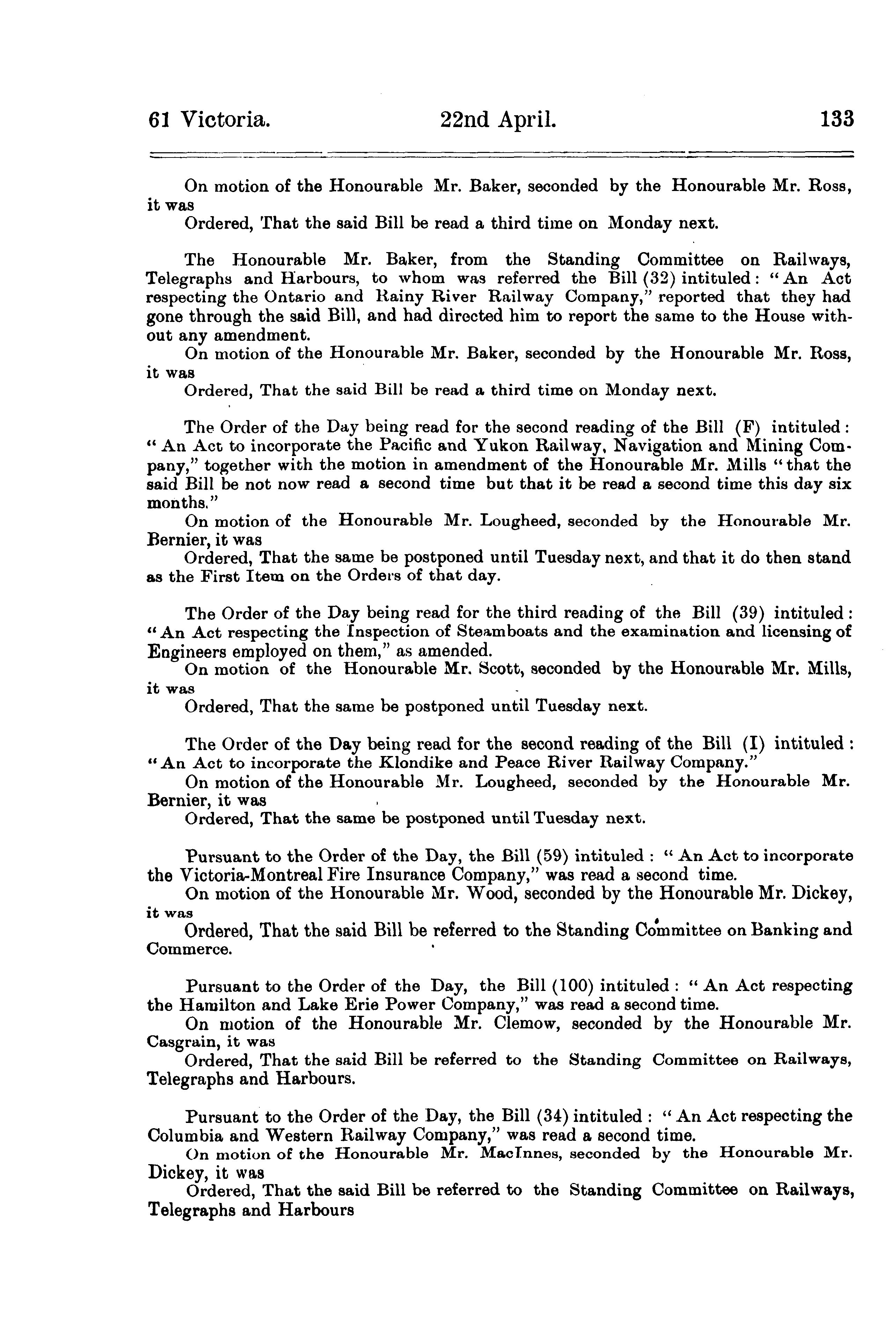 61 Victoria. 22nd April. 133

On motion of the Honourable Mr. Baker, seconded by the Honourable Mr. Ross, it was

Ordered, That the said Bill be read a third time on Monday next.

The Honourable Mr. Baker, from the Standing Committee on Railways, Telegraphs and Harbours, to whom was referred the Bill (32) intituled: "An Act respecting the Ontario and Rainy River Railway Company," reported that they had gone through the said Bill, and had directed him to report the same to the House without any amendment.

On motion of the Honourable Mr. Baker, seconded by the Honourable Mr. Ross, it was

Ordered, That the said Bill be read a third time on Monday next.

The Order of the Day being read for the second reading of the Bill (F) intituled: "An Act to incorporate the Pacific and Yukon Railway, Navigation and Mining Company," together with the motion in amendment of the Honourable Mr. Mills "that the said Bill be not now read a second time but that it be read a second time this day six months."

On motion of the Honourable Mr. Lougheed, seconded by the Honourable Mr. Bernier, it was

Ordered, That the same be postponed until Tuesday next, and that it do then stand as the First Item on the Orders of that day.

The Order of the Day being read for the third reading of the Bill (39) intituled: "An Act respecting the Inspection of Steamboats and the examination and licensing of Engineers employed on them," as amended.

On motion of the Honourable Mr. Scott, seconded by the Honourable Mr. Mills, it was

Ordered, That the same be postponed until Tuesday next.

The Order of the Day being read for the second reading of the Bill (I) intituled: "An Act to incorporate the Klondike and Peace River Railway Company."

On motion of the Honourable Mr. Lougheed, seconded by the Honourable Mr. Bernier, it was

Ordered, That the same be postponed until Tuesday next.

Pursuant to the Order of the Day, the Bill (59) intituled: "An Act to incorporate the Victoria-Montreal Fire Insurance Company," was read a second time.

On motion of the Honourable Mr. Wood, seconded by the Honourable Mr. Dickey, it was

Ordered, That the said Bill be referred to the Standing Committee on Banking and Commerce.

Pursuant to the Order of the Day, the Bill (100) intituled: "An Act respecting the Hamilton and Lake Erie Power Company," was read a second time.

On motion of the Honourable Mr. Clemow, seconded by the Honourable Mr. Casgrain, it was

Ordered, That the said Bill be referred to the Standing Committee on Railways, Telegraphs and Harbours.

Pursuant to the Order of the Day, the Bill (34) intituled: "An Act respecting the Columbia and Western Railway Company," was read a second time.

On motion of the Honourable Mr. MacInnes, seconded by the Honourable Mr. Dickey, it was

Ordered, That the said Bill be referred to the Standing Committee on Railways, Telegraphs and Harbours